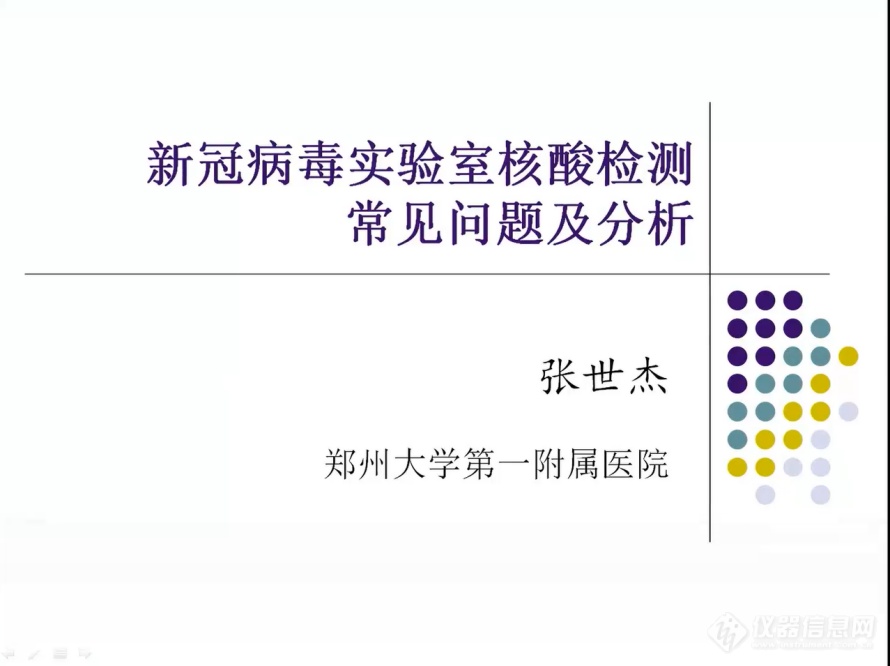 新冠病毒实验室核酸检测常见问题及分析

张世杰

郑州大学第一附属医院

仪器信息网